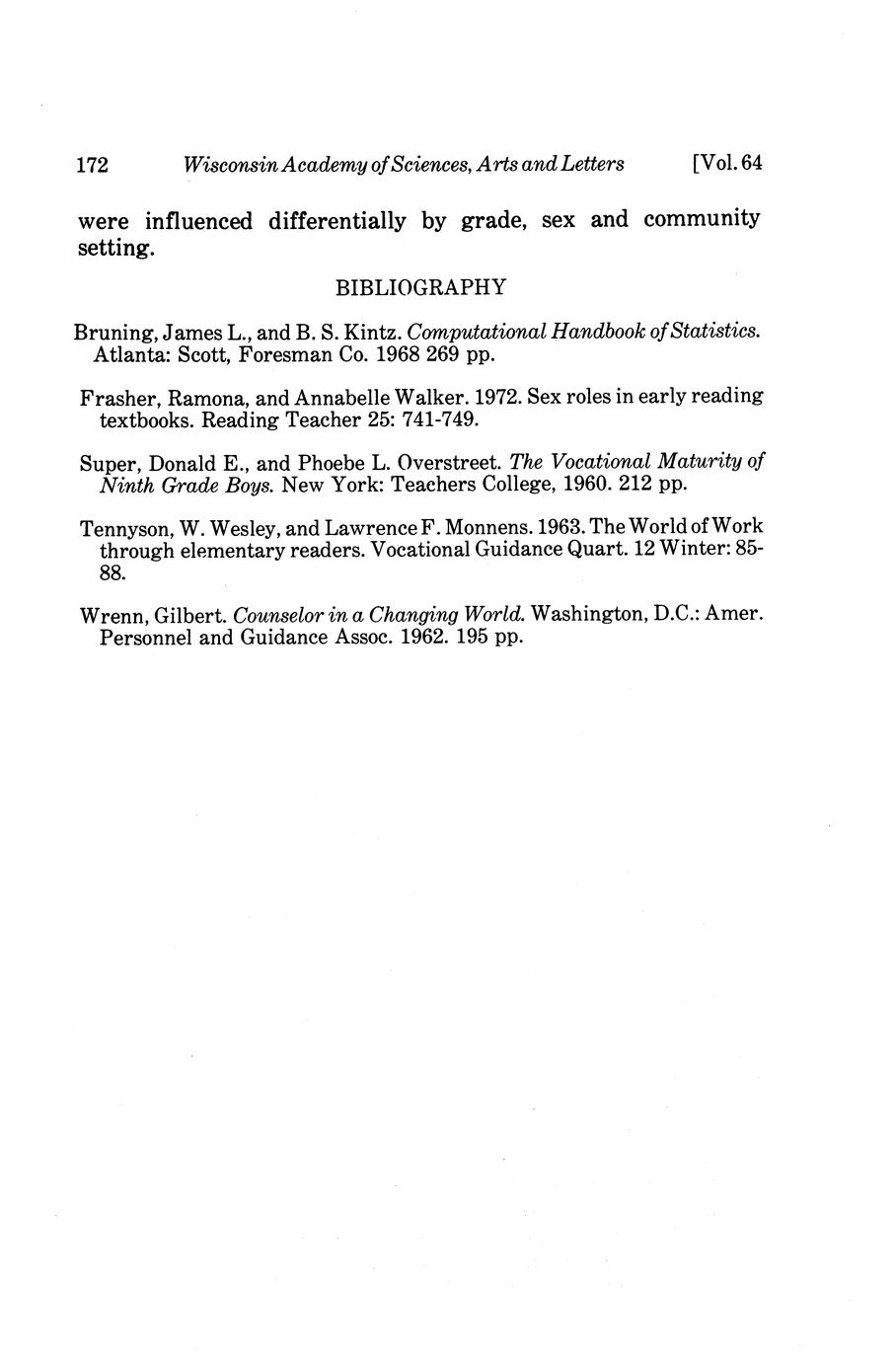 172 Wisconsin Academy of Sciences, Arts and Letters [Vol. 64

were influenced differentially by grade, sex and community setting.

BIBLIOGRAPHY

Bruning, James L., and B. S. Kintz. Computational Handbook of Statistics. Atlanta: Scott, Foresman Co. 1968 269 pp.

Frasher, Ramona, and Annabelle Walker. 1972. Sex roles in early reading textbooks. Reading Teacher 25: 741-749.

Super, Donald E., and Phoebe L. Overstreet. The Vocational Maturity of Ninth Grade Boys. New York: Teachers College, 1960. 212 pp.

Tennyson, W. Wesley, and Lawrence F. Monnens. 1963. The World of Work through elementary readers. Vocational Guidance Quart. 12 Winter: 85-88.

Wrenn, Gilbert. Counselor in a Changing World. Washington, D.C.: Amer. Personnel and Guidance Assoc. 1962. 195 pp.